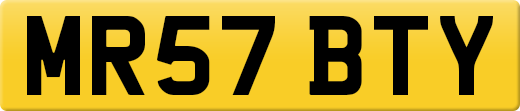 MR57 BTY